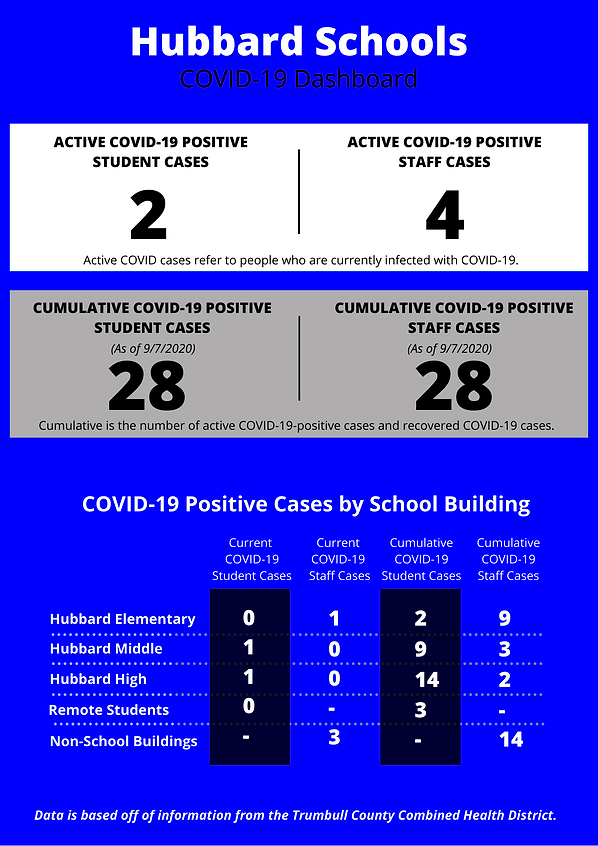 Hubbard Schools
COVID-19 Dashboard

ACTIVE COVID-19 POSITIVE STUDENT CASES
2

ACTIVE COVID-19 POSITIVE STAFF CASES
4

Active COVID cases refer to people who are currently infected with COVID-19.

CUMULATIVE COVID-19 POSITIVE STUDENT CASES
(As of 9/7/2020)
28

CUMULATIVE COVID-19 POSITIVE STAFF CASES
(As of 9/7/2020)
28

Cumulative is the number of active COVID-19-positive cases and recovered COVID-19 cases.

COVID-19 Positive Cases by School Building

| | Current COVID-19 Student Cases | Current COVID-19 Staff Cases | Cumulative COVID-19 Student Cases | Cumulative COVID-19 Staff Cases |
|---|---|---|---|---|
| Hubbard Elementary | 0 | 1 | 2 | 9 |
| Hubbard Middle | 1 | 0 | 9 | 3 |
| Hubbard High | 1 | 0 | 14 | 2 |
| Remote Students | 0 | - | 3 | - |
| Non-School Buildings | - | 3 | - | 14 |

Data is based off of information from the Trumbull County Combined Health District.